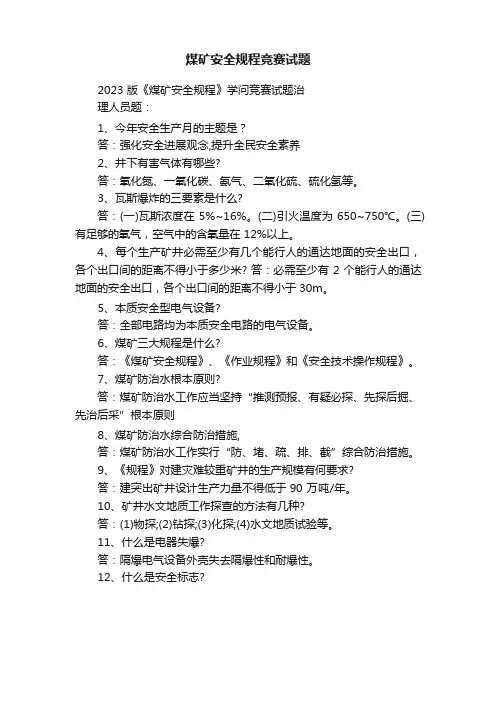 煤矿安全规程竞赛试题

2023 版《煤矿安全规程》学问竞赛试题治理人员题：

1、今年安全生产月的主题是？

答：强化安全进展观念,提升全民安全素养

2、井下有害气体有哪些?

答：氧化氮、一氧化碳、氨气、二氧化硫、硫化氢等。

3、瓦斯爆炸的三要素是什么?

答：(一)瓦斯浓度在 5%~16%。(二)引火温度为 650~750℃。(三)有足够的氧气，空气中的含氧量在 12%以上。

4、每个生产矿井必需至少有几个能行人的通达地面的安全出口，各个出口间的距离不得小于多少米? 答：必需至少有 2 个能行人的通达地面的安全出口，各个出口间的距离不得小于 30m。

5、本质安全型电气设备?

答：全部电路均为本质安全电路的电气设备。

6、煤矿三大规程是什么?

答：《煤矿安全规程》、《作业规程》和《安全技术操作规程》。

7、煤矿防治水根本原则?

答：煤矿防治水工作应当坚持“推测预报、有疑必探、先探后掘、先治后采”根本原则

8、煤矿防治水综合防治措施,

答：煤矿防治水工作实行“防、堵、疏、排、截”综合防治措施。

9、《规程》对建灾难较重矿井的生产规模有何要求?

答：建突出矿井设计生产力量不得低于 90 万吨/年。

10、矿井水文地质工作探查的方法有几种?

答：(1)物探;(2)钻探;(3)化探;(4)水文地质试验等。

11、什么是电器失爆?

答：隔爆电气设备外壳失去隔爆性和耐爆性。

12、什么是安全标志?